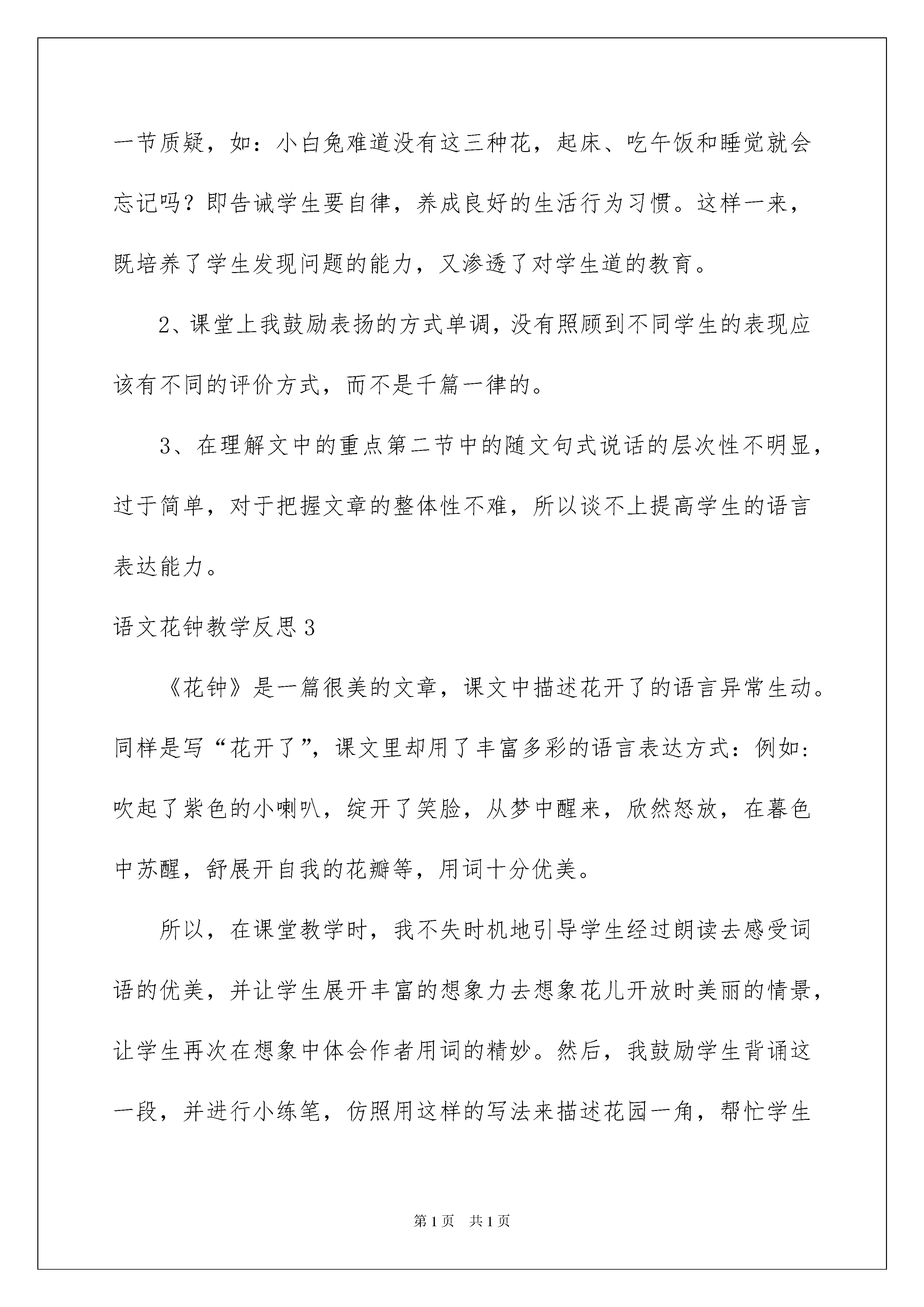 一节质疑，如：小白兔难道没有这三种花，起床、吃午饭和睡觉就会忘记吗？即告诫学生要自律，养成良好的生活行为习惯。这样一来，既培养了学生发现问题的能力，又渗透了对学生道的教育。

2、课堂上我鼓励表扬的方式单调，没有照顾到不同学生的表现应该有不同的评价方式，而不是千篇一律的。

3、在理解文中的重点第二节中的随文句式说话的层次性不明显，过于简单，对于把握文章的整体性不难，所以谈不上提高学生的语言表达能力。

语文花钟教学反思3

《花钟》是一篇很美的文章，课文中描述花开了的语言异常生动。同样是写“花开了”，课文里却用了丰富多彩的语言表达方式：例如：吹起了紫色的小喇叭，绽开了笑脸，从梦中醒来，欣然怒放，在暮色中苏醒，舒展开自我的花瓣等，用词十分优美。

所以，在课堂教学时，我不失时机地引导学生经过朗读去感受词语的优美，并让学生展开丰富的想象力去想象花儿开放时美丽的情景，让学生再次在想象中体会作者用词的精妙。然后，我鼓励学生背诵这一段，并进行小练笔，仿照用这样的写法来描述花园一角，帮忙学生

第1页 共1页